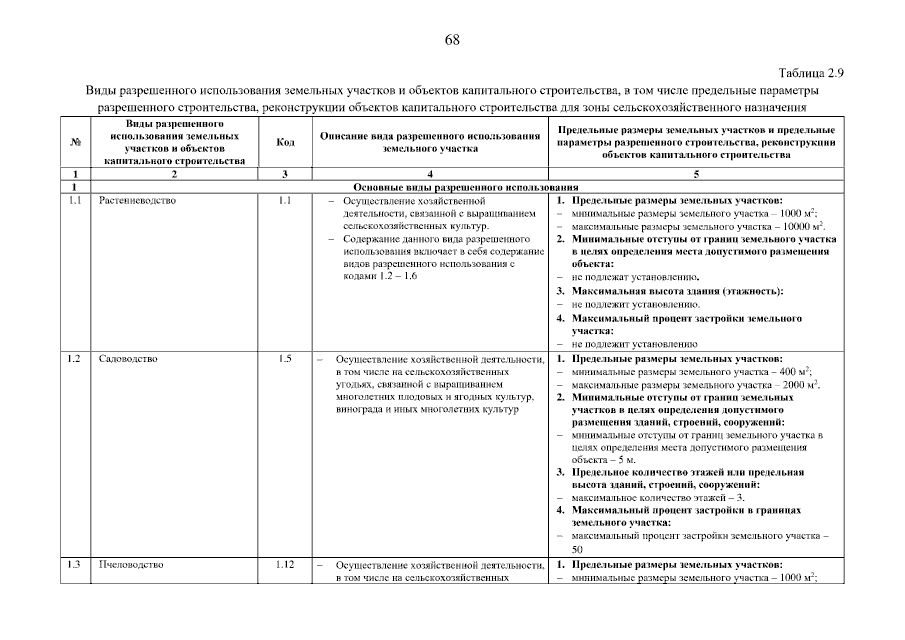 68

Таблица 2.9

Виды разрешенного использования земельных участков и объектов капитального строительства, в том числе предельные параметры разрешенного строительства, реконструкции объектов капитального строительства для зоны сельскохозяйственного назначения

| № | Виды разрешенного использования земельных участков и объектов капитального строительства | Код | Описание вида разрешенного использования земельного участка | Предельные размеры земельных участков и предельные параметры разрешенного строительства, реконструкции объектов капитального строительства |
|---|---|---|---|---|
| 1 | 2 | 3 | 4 | 5 |
| 1 | Основные виды разрешенного использования | | | |
| 1.1 | Растениеводство | 1.1 | – Осуществление хозяйственной деятельности, связанной с выращиванием сельскохозяйственных культур. – Содержание данного вида разрешенного использования включает в себя содержание видов разрешенного использования с кодами 1.2 – 1.6 | 1. Предельные размеры земельных участков: – минимальные размеры земельного участка – 1000 м$^2$; – максимальные размеры земельного участка – 10000 м$^2$. 2. Минимальные отступы от границ земельного участка в целях определения места допустимого размещения объекта: – не подлежат установлению. 3. Максимальная высота здания (этажность): – не подлежит установлению. 4. Максимальный процент застройки земельного участка: – не подлежит установлению |
| 1.2 | Садоводство | 1.5 | – Осуществление хозяйственной деятельности, в том числе на сельскохозяйственных угодьях, связанной с выращиванием многолетних плодовых и ягодных культур, винограда и иных многолетних культур | 1. Предельные размеры земельных участков: – минимальные размеры земельного участка – 400 м$^2$; – максимальные размеры земельного участка – 2000 м$^2$. 2. Минимальные отступы от границ земельных участков в целях определения допустимого размещения зданий, строений, сооружений: – минимальные отступы от границ земельного участка в целях определения места допустимого размещения объекта – 5 м. 3. Предельное количество этажей или предельная высота зданий, строений, сооружений: – максимальное количество этажей – 3. 4. Максимальный процент застройки в границах земельного участка: – максимальный процент застройки земельного участка – 50 |
| 1.3 | Пчеловодство | 1.12 | – Осуществление хозяйственной деятельности, в том числе на сельскохозяйственных | 1. Предельные размеры земельных участков: – минимальные размеры земельного участка – 1000 м$^2$; |